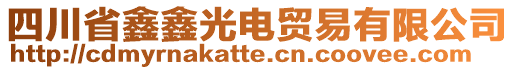 四川省鑫鑫光电贸易有限公司
http://cdmyrnakatte.cn.coovee.com